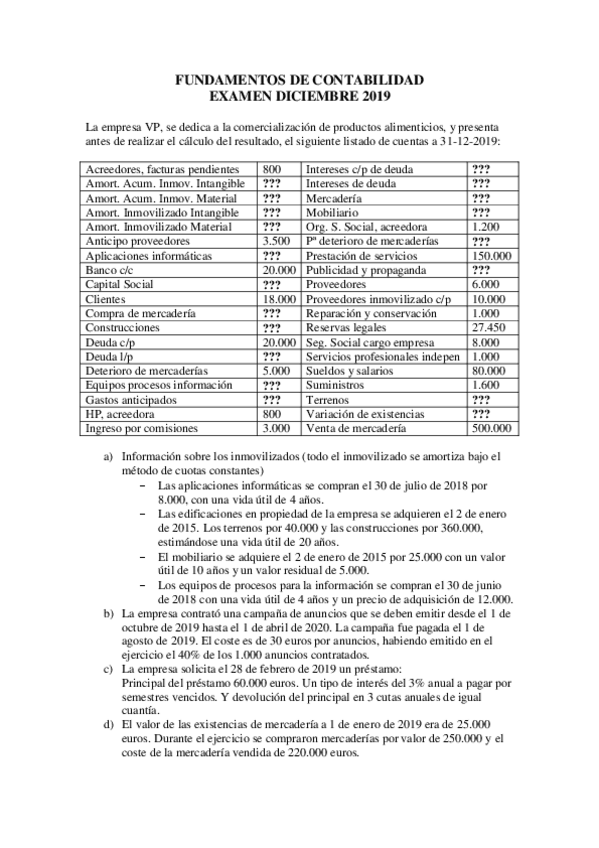 FUNDAMENTOS DE CONTABILIDAD
EXAMEN DICIEMBRE 2019

La empresa VP, se dedica a la comercialización de productos alimenticios, y presenta antes de realizar el cálculo del resultado, el siguiente listado de cuentas a 31-12-2019:

| Acreedores, facturas pendientes | 800 | Intereses c/p de deuda | ??? |
|---|---|---|---|
| Amort. Acum. Inmov. Intangible | ??? | Intereses de deuda | ??? |
| Amort. Acum. Inmov. Material | ??? | Mercadería | ??? |
| Amort. Inmovilizado Intangible | ??? | Mobiliario | ??? |
| Amort. Inmovilizado Material | ??? | Org. S. Social, acreedora | 1.200 |
| Anticipo proveedores | 3.500 | Pª deterioro de mercaderías | ??? |
| Aplicaciones informáticas | ??? | Prestación de servicios | 150.000 |
| Banco c/c | 20.000 | Publicidad y propaganda | ??? |
| Capital Social | ??? | Proveedores | 6.000 |
| Clientes | 18.000 | Proveedores inmovilizado c/p | 10.000 |
| Compra de mercadería | ??? | Reparación y conservación | 1.000 |
| Construcciones | ??? | Reservas legales | 27.450 |
| Deuda c/p | 20.000 | Seg. Social cargo empresa | 8.000 |
| Deuda l/p | ??? | Servicios profesionales indepen | 1.000 |
| Deterioro de mercaderías | 5.000 | Sueldos y salarios | 80.000 |
| Equipos procesos información | ??? | Suministros | 1.600 |
| Gastos anticipados | ??? | Terrenos | ??? |
| HP, acreedora | 800 | Variación de existencias | ??? |
| Ingreso por comisiones | 3.000 | Venta de mercadería | 500.000 |

a) Información sobre los inmovilizados (todo el inmovilizado se amortiza bajo el método de cuotas constantes)
– Las aplicaciones informáticas se compran el 30 de julio de 2018 por 8.000, con una vida útil de 4 años.
– Las edificaciones en propiedad de la empresa se adquieren el 2 de enero de 2015. Los terrenos por 40.000 y las construcciones por 360.000, estimándose una vida útil de 20 años.
– El mobiliario se adquiere el 2 de enero de 2015 por 25.000 con un valor útil de 10 años y un valor residual de 5.000.
– Los equipos de procesos para la información se compran el 30 de junio de 2018 con una vida útil de 4 años y un precio de adquisición de 12.000.
b) La empresa contrató una campaña de anuncios que se deben emitir desde el 1 de octubre de 2019 hasta el 1 de abril de 2020. La campaña fue pagada el 1 de agosto de 2019. El coste es de 30 euros por anuncios, habiendo emitido en el ejercicio el 40% de los 1.000 anuncios contratados.
c) La empresa solicita el 28 de febrero de 2019 un préstamo:
Principal del préstamo 60.000 euros. Un tipo de interés del 3% anual a pagar por semestres vencidos. Y devolución del principal en 3 cutas anuales de igual cuantía.
d) El valor de las existencias de mercadería a 1 de enero de 2019 era de 25.000 euros. Durante el ejercicio se compraron mercaderías por valor de 250.000 y el coste de la mercadería vendida de 220.000 euros.